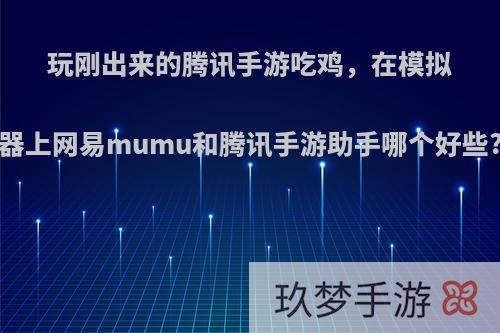 玩刚出来的腾讯手游吃鸡，在模拟器上网易mumu和腾讯手游助手哪个好些?

玖梦手游